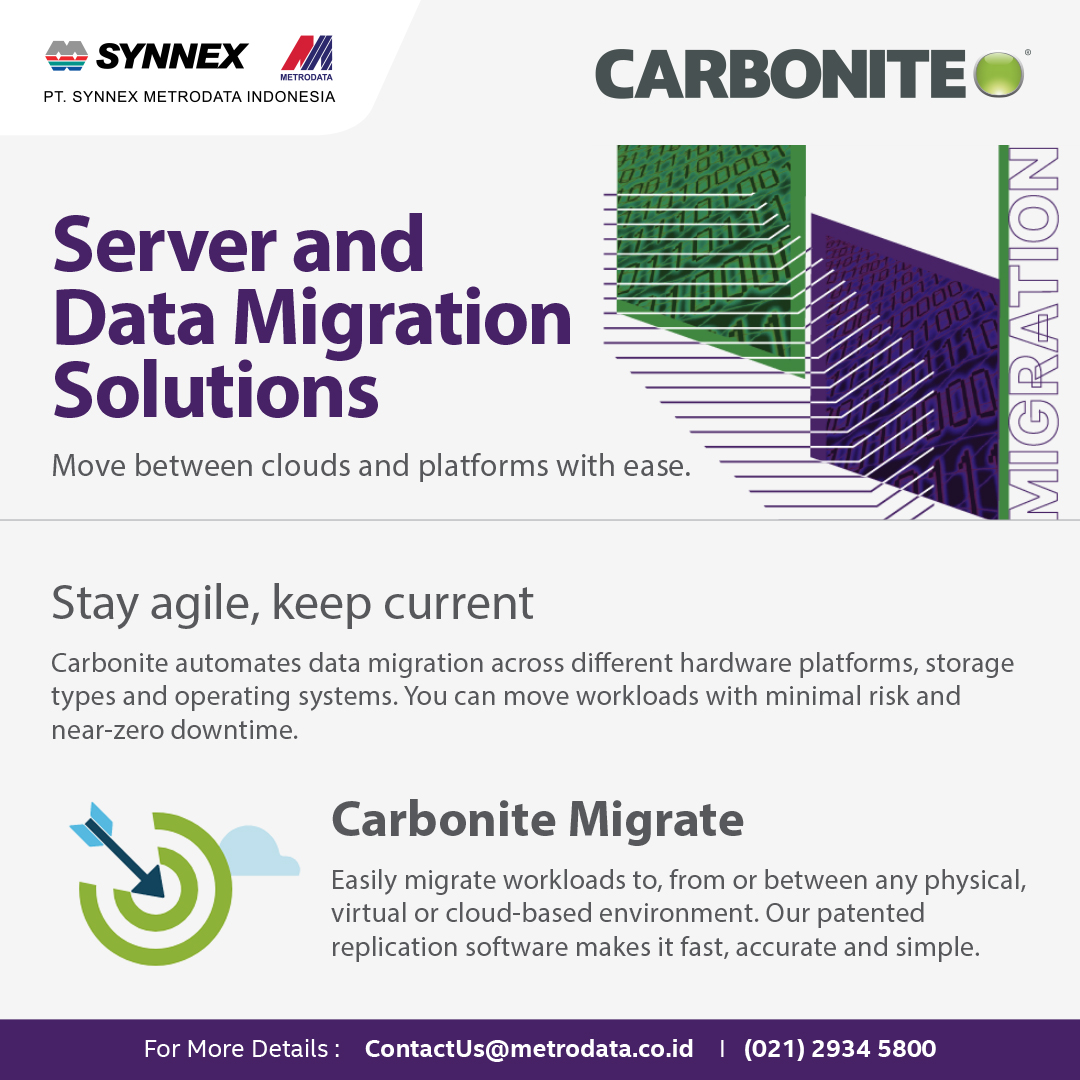 SYNNEX
METRODATA
PT. SYNNEX METRODATA INDONESIA

CARBONITE®

Server and Data Migration Solutions

Move between clouds and platforms with ease.

MIGRATION

Stay agile, keep current

Carbonite automates data migration across different hardware platforms, storage types and operating systems. You can move workloads with minimal risk and near-zero downtime.

Carbonite Migrate

Easily migrate workloads to, from or between any physical, virtual or cloud-based environment. Our patented replication software makes it fast, accurate and simple.

For More Details : ContactUs@metrodata.co.id | (021) 2934 5800